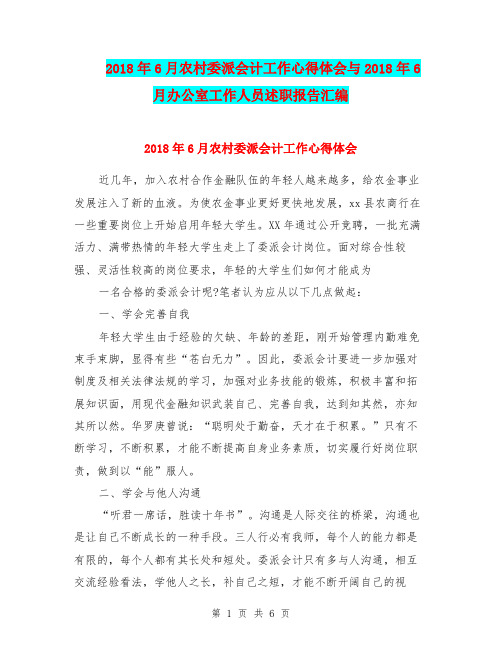 2018年6月农村委派会计工作心得体会与2018年6月办公室工作人员述职报告汇编

2018年6月农村委派会计工作心得体会

近几年，加入农村合作金融队伍的年轻人越来越多，给农金事业发展注入了新的血液。为使农金事业更好更快地发展，xx县农商行在一些重要岗位上开始启用年轻大学生。XX年通过公开竞聘，一批充满活力、满带热情的年轻大学生走上了委派会计岗位。面对综合性较强、灵活性较高的岗位要求，年轻的大学生们如何才能成为

一名合格的委派会计呢?笔者认为应从以下几点做起：

一、学会完善自我

年轻大学生由于经验的欠缺、年龄的差距，刚开始管理内勤难免束手束脚，显得有些“苍白无力”。因此，委派会计要进一步加强对制度及相关法律法规的学习，加强对业务技能的锻炼，积极丰富和拓展知识面，用现代金融知识武装自己、完善自我，达到知其然，亦知其所以然。华罗庚曾说：“聪明处于勤奋，天才在于积累。”只有不断学习，不断积累，才能不断提高自身业务素质，切实履行好岗位职责，做到以“能”服人。

二、学会与他人沟通

“听君一席话，胜读十年书”。沟通是人际交往的桥梁，沟通也是让自己不断成长的一种手段。三人行必有我师，每个人的能力都是有限的，每个人都有其长处和短处。委派会计只有多与人沟通，相互交流经验看法，学他人之长，补自己之短，才能不断开阔自己的视

第 1 页 共 6 页